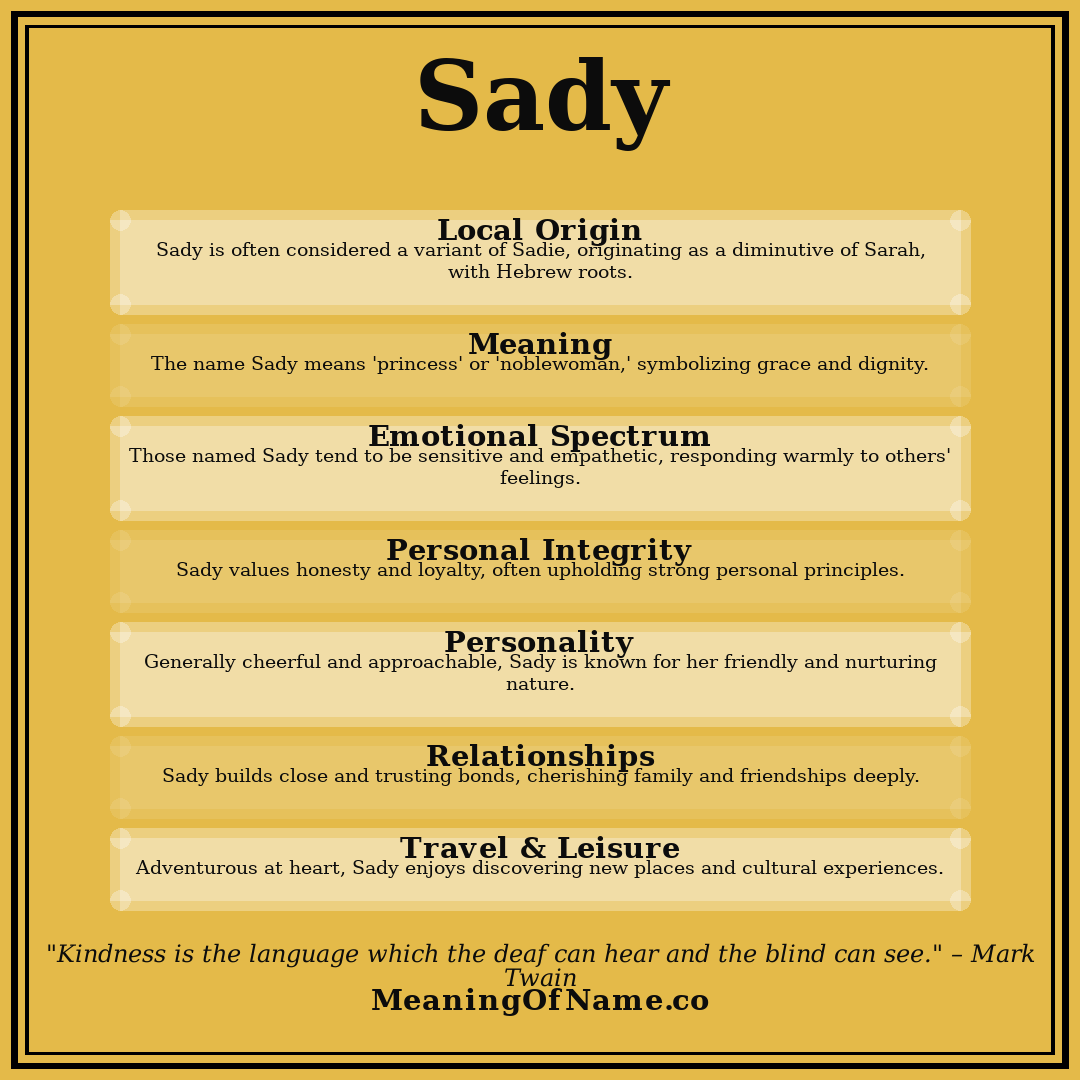 Sady

Local Origin
Sady is often considered a variant of Sadie, originating as a diminutive of Sarah, with Hebrew roots.

Meaning
The name Sady means 'princess' or 'noblewoman,' symbolizing grace and dignity.

Emotional Spectrum
Those named Sady tend to be sensitive and empathetic, responding warmly to others' feelings.

Personal Integrity
Sady values honesty and loyalty, often upholding strong personal principles.

Personality
Generally cheerful and approachable, Sady is known for her friendly and nurturing nature.

Relationships
Sady builds close and trusting bonds, cherishing family and friendships deeply.

Travel & Leisure
Adventurous at heart, Sady enjoys discovering new places and cultural experiences.

"Kindness is the language which the deaf can hear and the blind can see." – Mark Twain

MeaningOfName.co